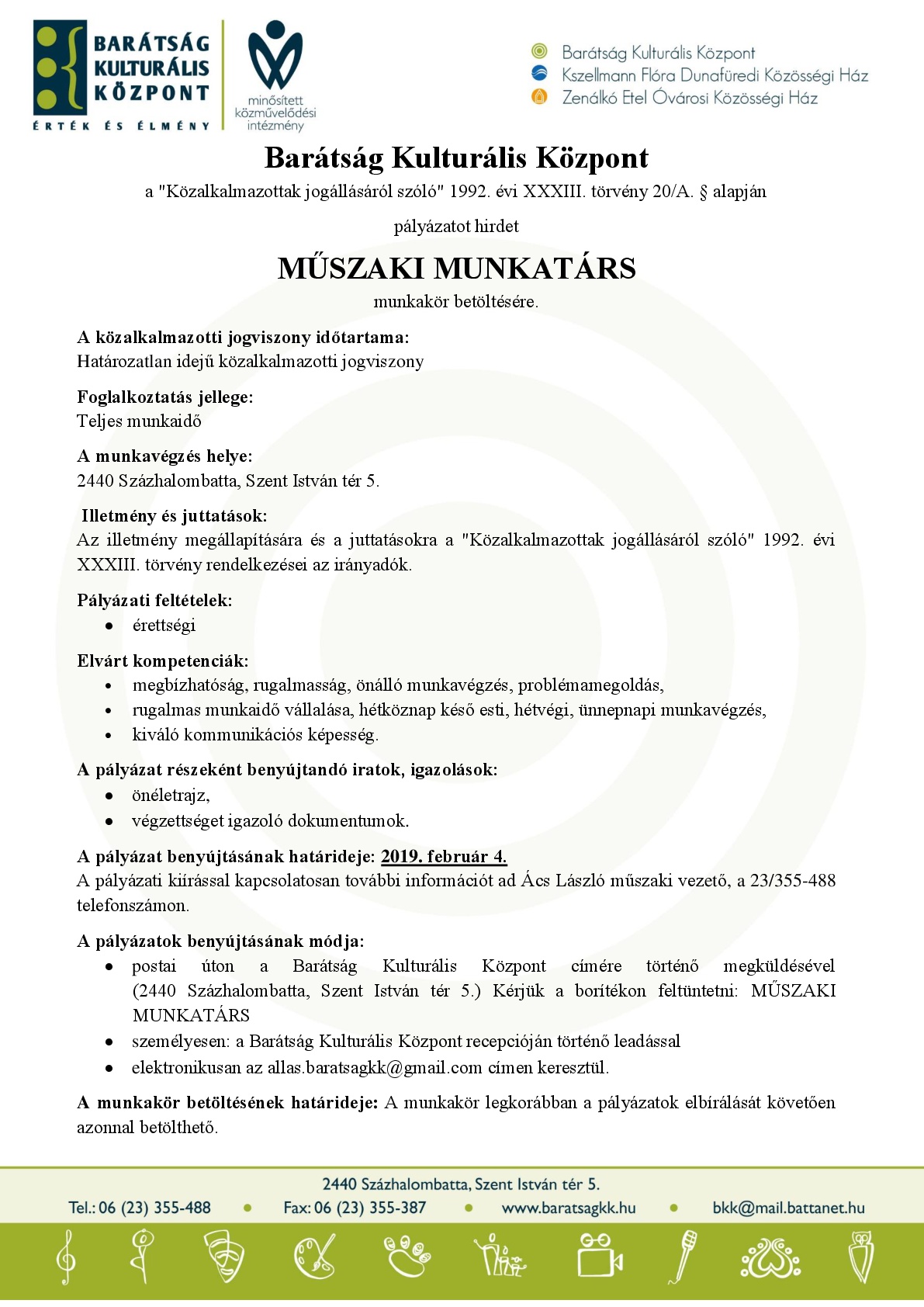 BARÁTSÁG KULTURÁLIS KÖZPONT
ÉRTÉK ÉS ÉLMÉNY

minősített közművelődési intézmény

Barátság Kulturális Központ
Kszellmann Flóra Dunafüredi Közösségi Ház
Zenálkó Etel Óvárosi Közösségi Ház

Barátság Kulturális Központ

a "Közalkalmazottak jogállásáról szóló" 1992. évi XXXIII. törvény 20/A. § alapján

pályázatot hirdet

MŰSZAKI MUNKATÁRS

munkakör betöltésére.

A közalkalmazotti jogviszony időtartama:
Határozatlan idejű közalkalmazotti jogviszony

Foglalkoztatás jellege:
Teljes munkaidő

A munkavégzés helye:
2440 Százhalombatta, Szent István tér 5.

Illetmény és juttatások:
Az illetmény megállapítására és a juttatásokra a "Közalkalmazottak jogállásáról szóló" 1992. évi XXXIII. törvény rendelkezései az irányadók.

Pályázati feltételek:
• érettségi

Elvárt kompetenciák:
• megbízhatóság, rugalmasság, önálló munkavégzés, problémamegoldás,
• rugalmas munkaidő vállalása, hétköznap késő esti, hétvégi, ünnepnapi munkavégzés,
• kiváló kommunikációs képesség.

A pályázat részeként benyújtandó iratok, igazolások:
• önéletrajz,
• végzettséget igazoló dokumentumok.

A pályázat benyújtásának határideje: 2019. február 4.
A pályázati kiírással kapcsolatosan további információt ad Ács László műszaki vezető, a 23/355-488 telefonszámon.

A pályázatok benyújtásának módja:
• postai úton a Barátság Kulturális Központ címére történő megküldésével (2440 Százhalombatta, Szent István tér 5.) Kérjük a borítékon feltüntetni: MŰSZAKI MUNKATÁRS
• személyesen: a Barátság Kulturális Központ recepcióján történő leadással
• elektronikusan az allas.baratsagkk@gmail.com címen keresztül.

A munkakör betöltésének határideje: A munkakör legkorábban a pályázatok elbírálását követően azonnal betölthető.

2440 Százhalombatta, Szent István tér 5.
Tel.: 06 (23) 355-488 • Fax: 06 (23) 355-387 • www.baratsagkk.hu • bkk@mail.battanet.hu